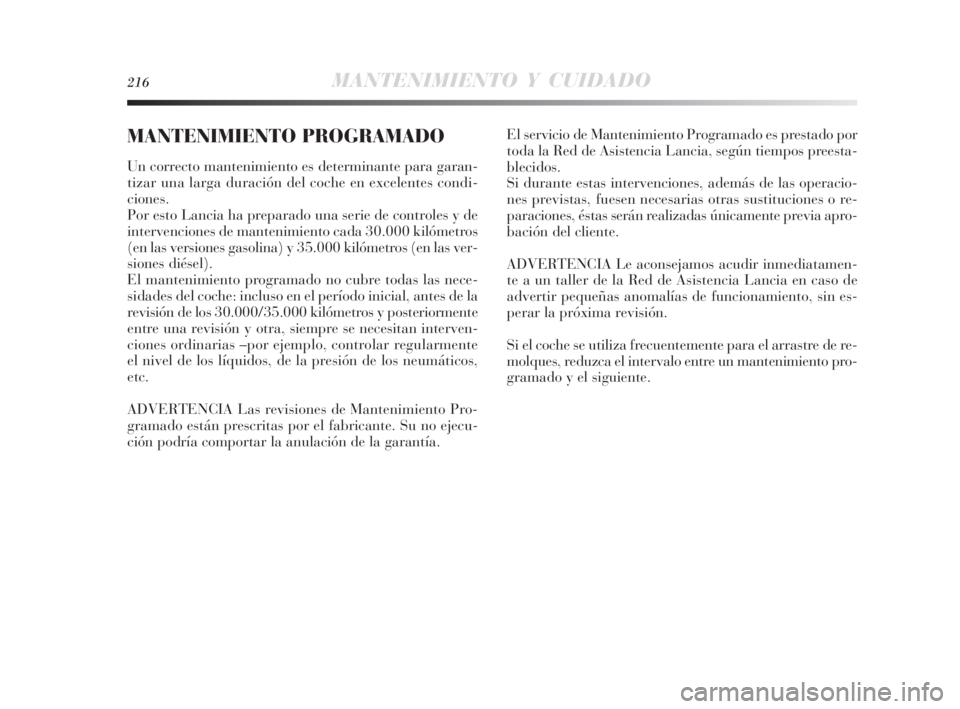 216 MANTENIMIENTO Y CUIDADO

MANTENIMIENTO PROGRAMADO

Un correcto mantenimiento es determinante para garantizar una larga duración del coche en excelentes condiciones.
Por esto Lancia ha preparado una serie de controles y de intervenciones de mantenimiento cada 30.000 kilómetros (en las versiones gasolina) y 35.000 kilómetros (en las versiones diésel).
El mantenimiento programado no cubre todas las necesidades del coche: incluso en el período inicial, antes de la revisión de los 30.000/35.000 kilómetros y posteriormente entre una revisión y otra, siempre se necesitan intervenciones ordinarias –por ejemplo, controlar regularmente el nivel de los líquidos, de la presión de los neumáticos, etc.

ADVERTENCIA Las revisiones de Mantenimiento Programado están prescritas por el fabricante. Su no ejecución podría comportar la anulación de la garantía.

El servicio de Mantenimiento Programado es prestado por toda la Red de Asistencia Lancia, según tiempos preestablecidos.
Si durante estas intervenciones, además de las operaciones previstas, fuesen necesarias otras sustituciones o reparaciones, éstas serán realizadas únicamente previa aprobación del cliente.

ADVERTENCIA Le aconsejamos acudir inmediatamente a un taller de la Red de Asistencia Lancia en caso de advertir pequeñas anomalías de funcionamiento, sin esperar la próxima revisión.

Si el coche se utiliza frecuentemente para el arrastre de remolques, reduzca el intervalo entre un mantenimiento programado y el siguiente.

carmanualsonline.info